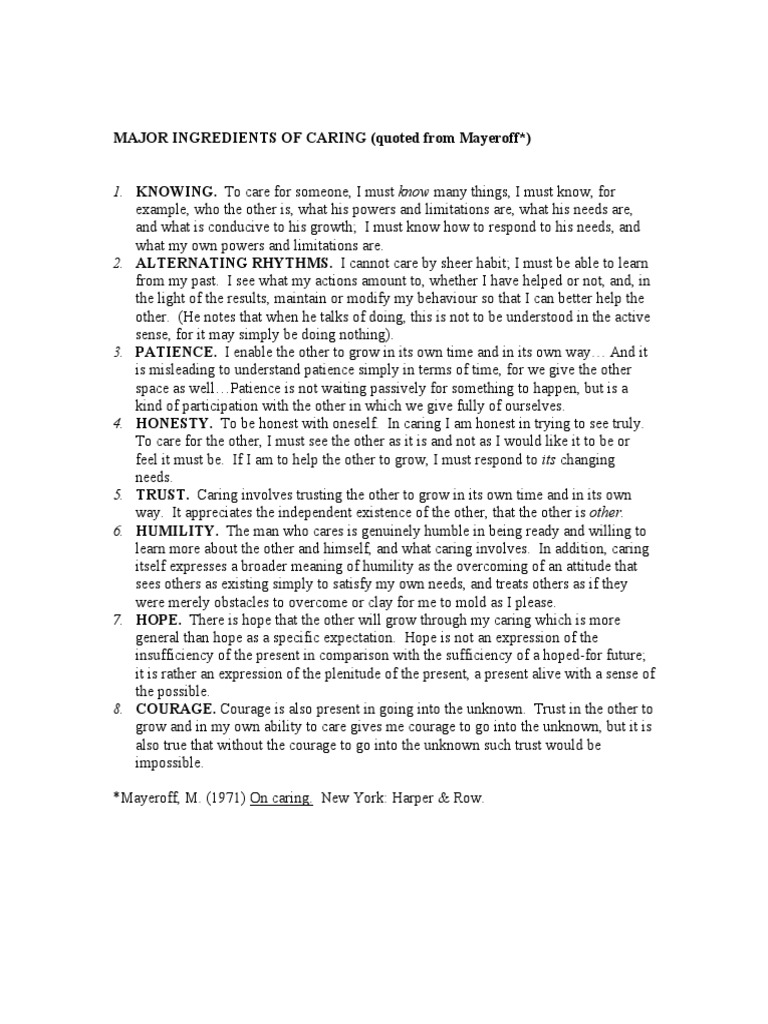 MAJOR INGREDIENTS OF CARING (quoted from Mayeroff*)

1. KNOWING. To care for someone, I must know many things, I must know, for example, who the other is, what his powers and limitations are, what his needs are, and what is conducive to his growth; I must know how to respond to his needs, and what my own powers and limitations are.

2. ALTERNATING RHYTHMS. I cannot care by sheer habit; I must be able to learn from my past. I see what my actions amount to, whether I have helped or not, and, in the light of the results, maintain or modify my behaviour so that I can better help the other. (He notes that when he talks of doing, this is not to be understood in the active sense, for it may simply be doing nothing).

3. PATIENCE. I enable the other to grow in its own time and in its own way… And it is misleading to understand patience simply in terms of time, for we give the other space as well…Patience is not waiting passively for something to happen, but is a kind of participation with the other in which we give fully of ourselves.

4. HONESTY. To be honest with oneself. In caring I am honest in trying to see truly. To care for the other, I must see the other as it is and not as I would like it to be or feel it must be. If I am to help the other to grow, I must respond to its changing needs.

5. TRUST. Caring involves trusting the other to grow in its own time and in its own way. It appreciates the independent existence of the other, that the other is other.

6. HUMILITY. The man who cares is genuinely humble in being ready and willing to learn more about the other and himself, and what caring involves. In addition, caring itself expresses a broader meaning of humility as the overcoming of an attitude that sees others as existing simply to satisfy my own needs, and treats others as if they were merely obstacles to overcome or clay for me to mold as I please.

7. HOPE. There is hope that the other will grow through my caring which is more general than hope as a specific expectation. Hope is not an expression of the insufficiency of the present in comparison with the sufficiency of a hoped-for future; it is rather an expression of the plenitude of the present, a present alive with a sense of the possible.

8. COURAGE. Courage is also present in going into the unknown. Trust in the other to grow and in my own ability to care gives me courage to go into the unknown, but it is also true that without the courage to go into the unknown such trust would be impossible.

*Mayeroff, M. (1971) On caring. New York: Harper & Row.